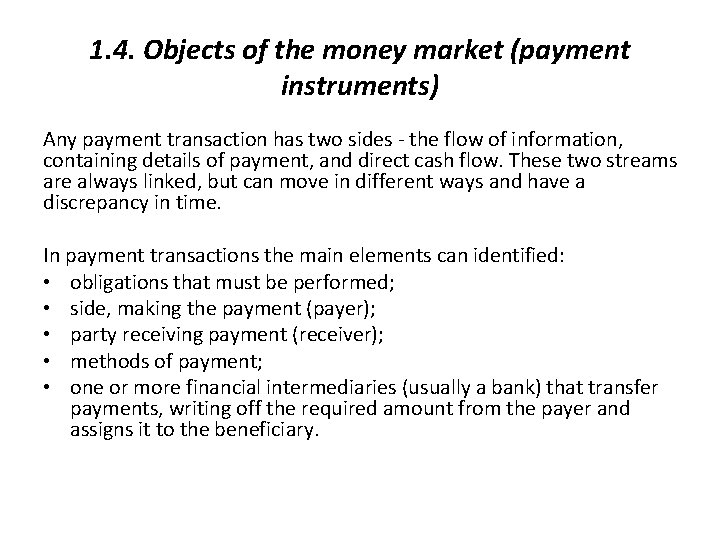 1.4. Objects of the money market (payment instruments)

Any payment transaction has two sides - the flow of information, containing details of payment, and direct cash flow. These two streams are always linked, but can move in different ways and have a discrepancy in time.

In payment transactions the main elements can identified:
• obligations that must be performed;
• side, making the payment (payer);
• party receiving payment (receiver);
• methods of payment;
• one or more financial intermediaries (usually a bank) that transfer payments, writing off the required amount from the payer and assigns it to the beneficiary.